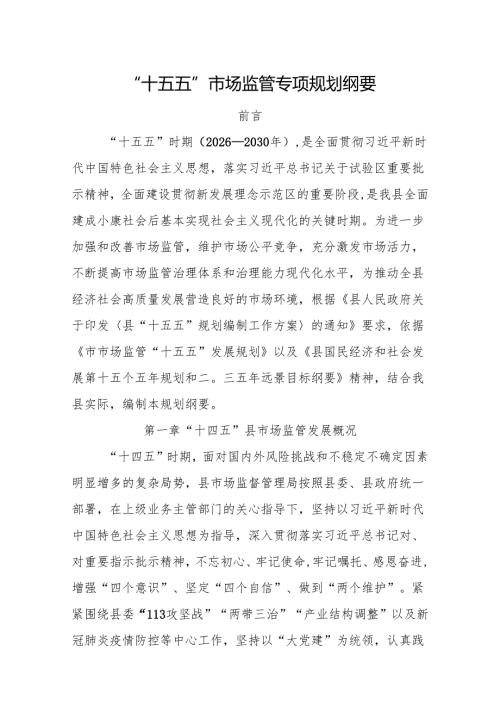 “十五五”市场监管专项规划纲要

前言

“十五五”时期（2026—2030年），是全面贯彻习近平新时代中国特色社会主义思想，落实习近平总书记关于试验区重要批示精神，全面建设贯彻新发展理念示范区的重要阶段，是我县全面建成小康社会后基本实现社会主义现代化的关键时期。为进一步加强和改善市场监管，维护市场公平竞争，充分激发市场活力，不断提高市场监管治理体系和治理能力现代化水平，为推动全县经济社会高质量发展营造良好的市场环境，根据《县人民政府关于印发〈县“十五五”规划编制工作方案〉的通知》要求，依据《市市场监管“十五五”发展规划》以及《县国民经济和社会发展第十五个五年规划和二。三五年远景目标纲要》精神，结合我县实际，编制本规划纲要。

第一章“十四五”县市场监管发展概况

“十四五”时期，面对国内外风险挑战和不稳定不确定因素明显增多的复杂局势，县市场监督管理局按照县委、县政府统一部署，在上级业务主管部门的关心指导下，坚持以习近平新时代中国特色社会主义思想为指导，深入贯彻落实习近平总书记对、对重要指示批示精神，不忘初心、牢记使命，牢记嘱托、感恩奋进，增强“四个意识”、坚定“四个自信”、做到“两个维护”。紧紧围绕县委“113攻坚战”“两带三治”“产业结构调整”以及新冠肺炎疫情防控等中心工作，坚持以“大党建”为统领，认真践